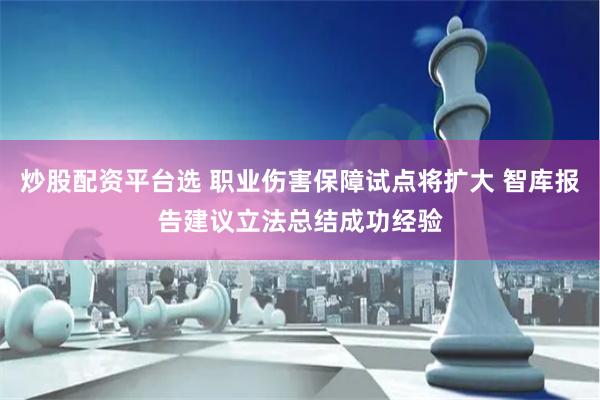 炒股配资平台选 职业伤害保障试点将扩大 智库报告建议立法总结成功经验